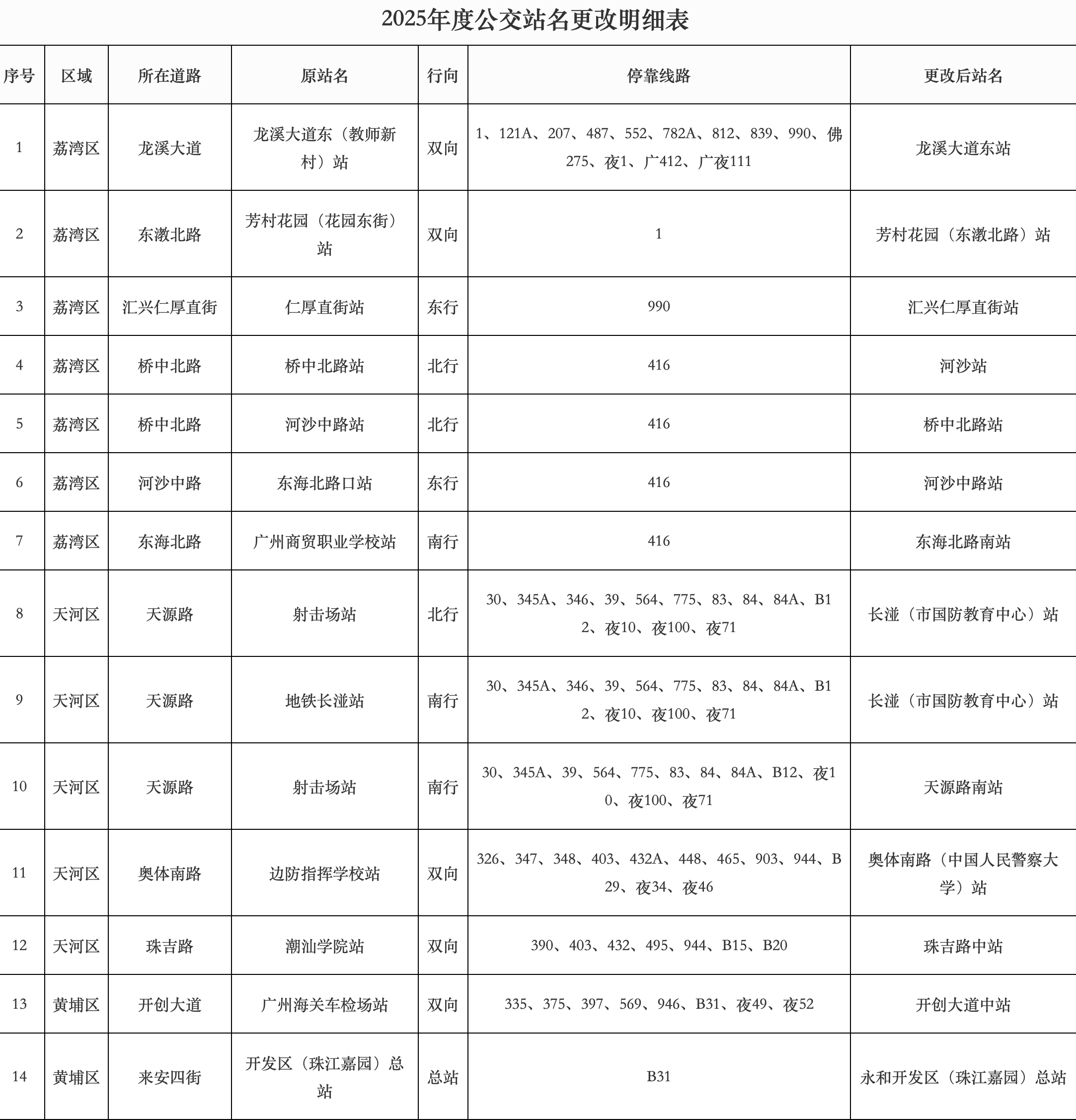 2025年度公交站名更改明细表

| 序号 | 区域 | 所在道路 | 原站名 | 行向 | 停靠线路 | 更改后站名 |
|---|---|---|---|---|---|---|
| 1 | 荔湾区 | 龙溪大道 | 龙溪大道东（教师新村）站 | 双向 | 1、121A、207、487、552、782A、812、839、990、佛275、夜1、广412、广夜111 | 龙溪大道东站 |
| 2 | 荔湾区 | 东漖北路 | 芳村花园（花园东街）站 | 双向 | 1 | 芳村花园（东漖北路）站 |
| 3 | 荔湾区 | 汇兴仁厚直街 | 仁厚直街站 | 东行 | 990 | 汇兴仁厚直街站 |
| 4 | 荔湾区 | 桥中北路 | 桥中北路站 | 北行 | 416 | 河沙站 |
| 5 | 荔湾区 | 桥中北路 | 河沙中路站 | 北行 | 416 | 桥中北路站 |
| 6 | 荔湾区 | 河沙中路 | 东海北路口站 | 东行 | 416 | 河沙中路站 |
| 7 | 荔湾区 | 东海北路 | 广州商贸职业学校站 | 南行 | 416 | 东海北路南站 |
| 8 | 天河区 | 天源路 | 射击场站 | 北行 | 30、345A、346、39、564、775、83、84、84A、B12、夜10、夜100、夜71 | 长湴（市国防教育中心）站 |
| 9 | 天河区 | 天源路 | 地铁长湴站 | 南行 | 30、345A、346、39、564、775、83、84、84A、B12、夜10、夜100、夜71 | 长湴（市国防教育中心）站 |
| 10 | 天河区 | 天源路 | 射击场站 | 南行 | 30、345A、39、564、775、83、84、84A、B12、夜10、夜100、夜71 | 天源路南站 |
| 11 | 天河区 | 奥体南路 | 边防指挥学校站 | 双向 | 326、347、348、403、432A、448、465、903、944、B29、夜34、夜46 | 奥体南路（中国人民警察大学）站 |
| 12 | 天河区 | 珠吉路 | 潮汕学院站 | 双向 | 390、403、432、495、944、B15、B20 | 珠吉路中站 |
| 13 | 黄埔区 | 开创大道 | 广州海关车检场站 | 双向 | 335、375、397、569、946、B31、夜49、夜52 | 开创大道中站 |
| 14 | 黄埔区 | 来安四街 | 开发区（珠江嘉园）总站 | 总站 | B31 | 永和开发区（珠江嘉园）总站 |